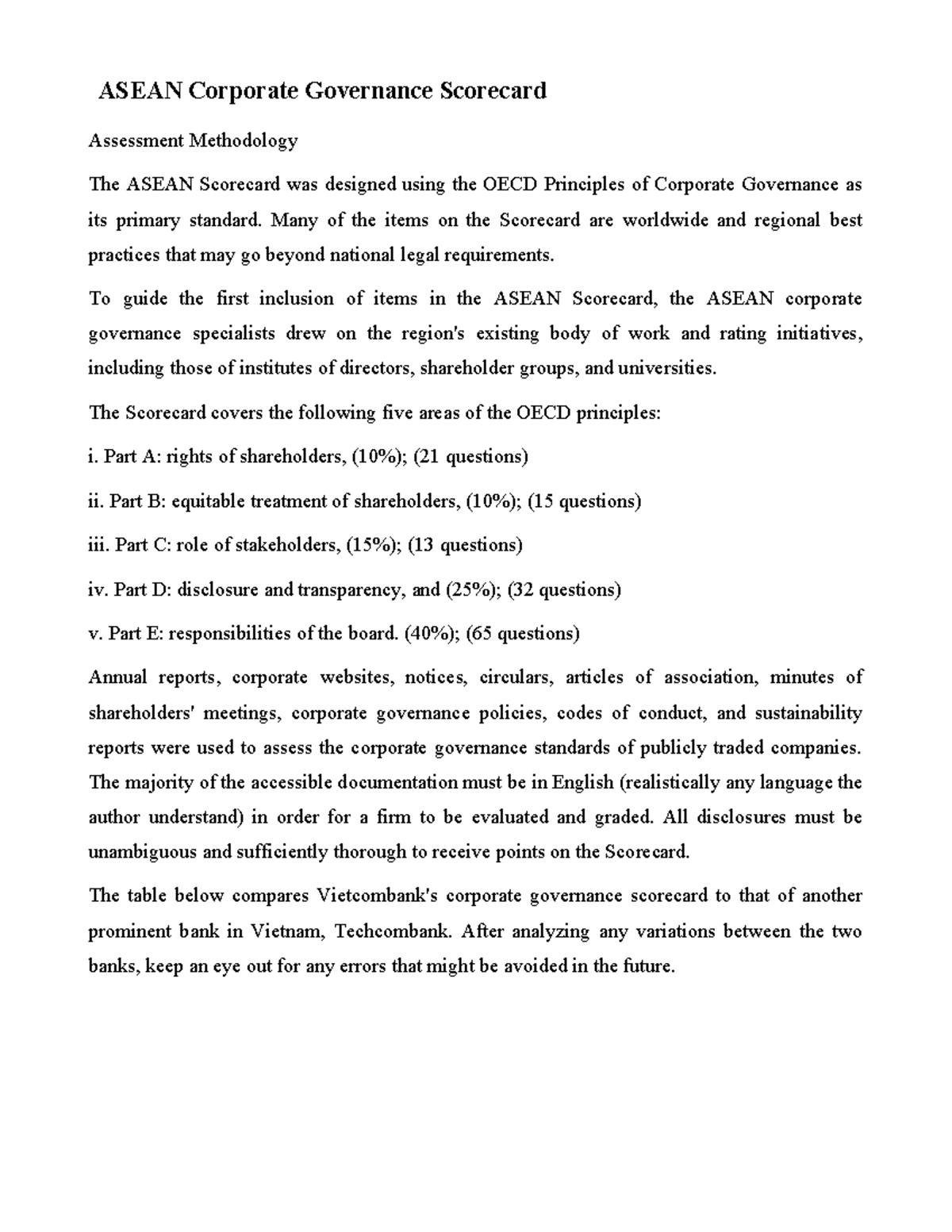 ASEAN Corporate Governance Scorecard

Assessment Methodology

The ASEAN Scorecard was designed using the OECD Principles of Corporate Governance as its primary standard. Many of the items on the Scorecard are worldwide and regional best practices that may go beyond national legal requirements.

To guide the first inclusion of items in the ASEAN Scorecard, the ASEAN corporate governance specialists drew on the region's existing body of work and rating initiatives, including those of institutes of directors, shareholder groups, and universities.

The Scorecard covers the following five areas of the OECD principles:

i. Part A: rights of shareholders, (10%); (21 questions)

ii. Part B: equitable treatment of shareholders, (10%); (15 questions)

iii. Part C: role of stakeholders, (15%); (13 questions)

iv. Part D: disclosure and transparency, and (25%); (32 questions)

v. Part E: responsibilities of the board. (40%); (65 questions)

Annual reports, corporate websites, notices, circulars, articles of association, minutes of shareholders' meetings, corporate governance policies, codes of conduct, and sustainability reports were used to assess the corporate governance standards of publicly traded companies. The majority of the accessible documentation must be in English (realistically any language the author understand) in order for a firm to be evaluated and graded. All disclosures must be unambiguous and sufficiently thorough to receive points on the Scorecard.

The table below compares Vietcombank's corporate governance scorecard to that of another prominent bank in Vietnam, Techcombank. After analyzing any variations between the two banks, keep an eye out for any errors that might be avoided in the future.